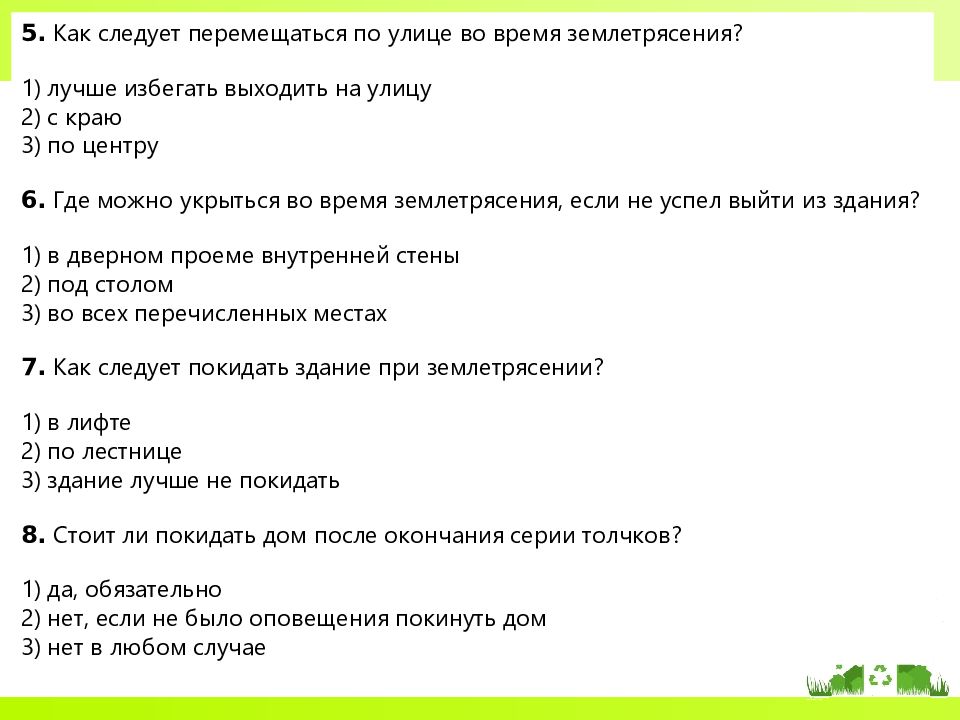 5. Как следует перемещаться по улице во время землетрясения?

1) лучше избегать выходить на улицу
2) с краю
3) по центру

6. Где можно укрыться во время землетрясения, если не успел выйти из здания?

1) в дверном проеме внутренней стены
2) под столом
3) во всех перечисленных местах

7. Как следует покидать здание при землетрясении?

1) в лифте
2) по лестнице
3) здание лучше не покидать

8. Стоит ли покидать дом после окончания серии толчков?

1) да, обязательно
2) нет, если не было оповещения покинуть дом
3) нет в любом случае